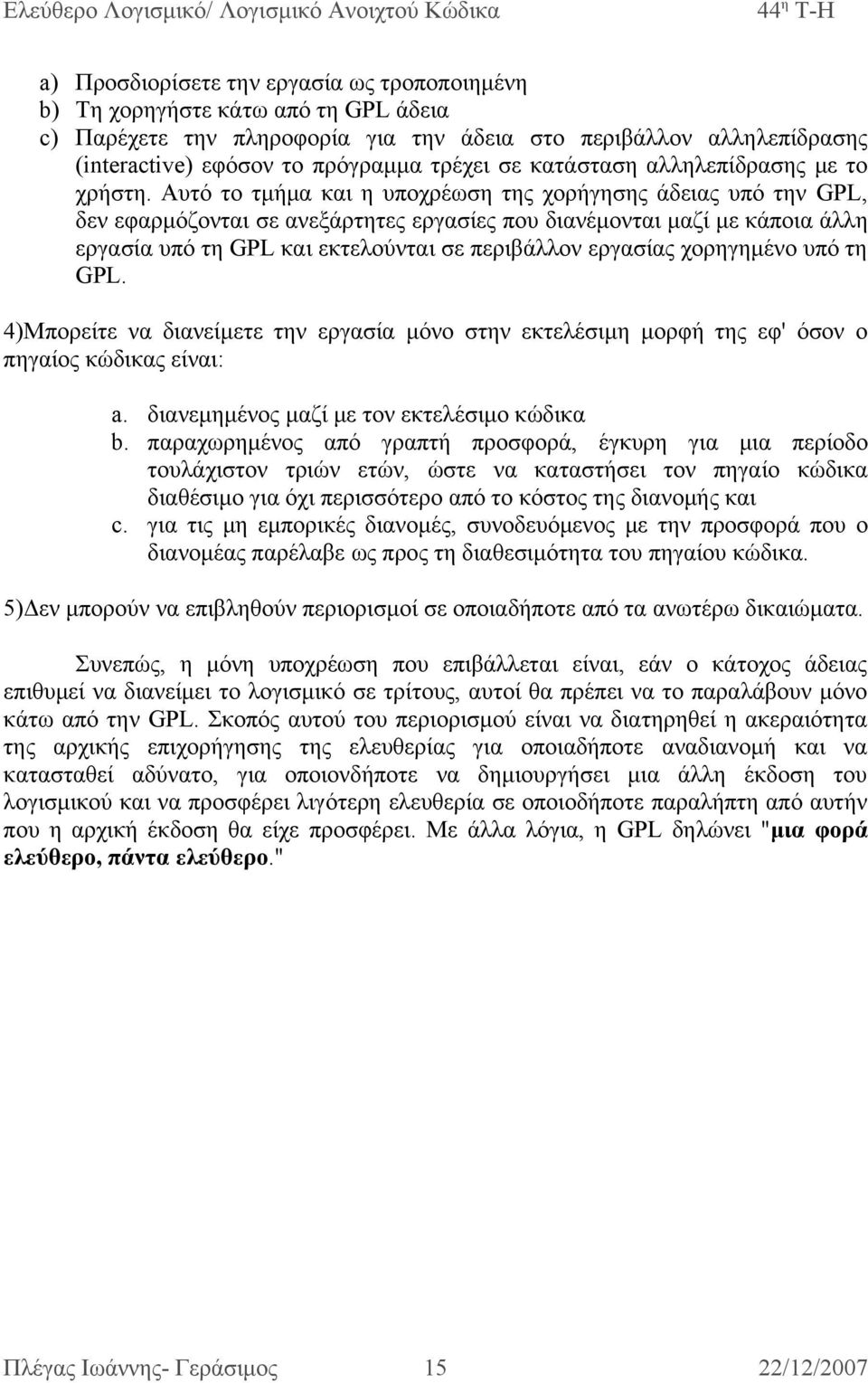 Ελεύθερο Λογισμικό/ Λογισμικό Ανοιχτού Κώδικα 44η Τ-Η

a) Προσδιορίσετε την εργασία ως τροποποιημένη
b) Τη χορηγήστε κάτω από τη GPL άδεια
c) Παρέχετε την πληροφορία για την άδεια στο περιβάλλον αλληλεπίδρασης (interactive) εφόσον το πρόγραμμα τρέχει σε κατάσταση αλληλεπίδρασης με το χρήστη. Αυτό το τμήμα και η υποχρέωση της χορήγησης άδειας υπό την GPL, δεν εφαρμόζονται σε ανεξάρτητες εργασίες που διανέμονται μαζί με κάποια άλλη εργασία υπό τη GPL και εκτελούνται σε περιβάλλον εργασίας χορηγημένο υπό τη GPL.

4)Μπορείτε να διανείμετε την εργασία μόνο στην εκτελέσιμη μορφή της εφ' όσον ο πηγαίος κώδικας είναι:

a. διανεμημένος μαζί με τον εκτελέσιμο κώδικα
b. παραχωρημένος από γραπτή προσφορά, έγκυρη για μια περίοδο τουλάχιστον τριών ετών, ώστε να καταστήσει τον πηγαίο κώδικα διαθέσιμο για όχι περισσότερο από το κόστος της διανομής και
c. για τις μη εμπορικές διανομές, συνοδευόμενος με την προσφορά που ο διανομέας παρέλαβε ως προς τη διαθεσιμότητα του πηγαίου κώδικα.

5)Δεν μπορούν να επιβληθούν περιορισμοί σε οποιαδήποτε από τα ανωτέρω δικαιώματα.

Συνεπώς, η μόνη υποχρέωση που επιβάλλεται είναι, εάν ο κάτοχος άδειας επιθυμεί να διανείμει το λογισμικό σε τρίτους, αυτοί θα πρέπει να το παραλάβουν μόνο κάτω από την GPL. Σκοπός αυτού του περιορισμού είναι να διατηρηθεί η ακεραιότητα της αρχικής επιχορήγησης της ελευθερίας για οποιαδήποτε αναδιανομή και να κατασταθεί αδύνατο, για οποιονδήποτε να δημιουργήσει μια άλλη έκδοση του λογισμικού και να προσφέρει λιγότερη ελευθερία σε οποιοδήποτε παραλήπτη από αυτήν που η αρχική έκδοση θα είχε προσφέρει. Με άλλα λόγια, η GPL δηλώνει "μια φορά ελεύθερο, πάντα ελεύθερο."

Πλέγας Ιωάννης- Γεράσιμος 15 22/12/2007